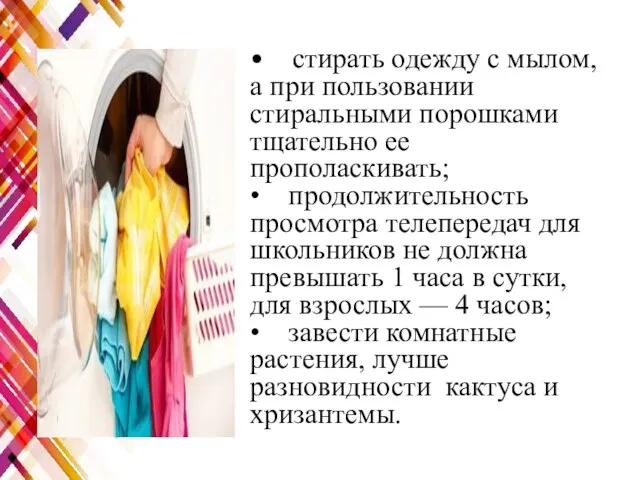 • стирать одежду с мылом, а при пользовании стиральными порошками тщательно ее прополаскивать;
• продолжительность просмотра телепередач для школьников не должна превышать 1 часа в сутки, для взрослых — 4 часов;
• завести комнатные растения, лучше разновидности кактуса и хризантемы.